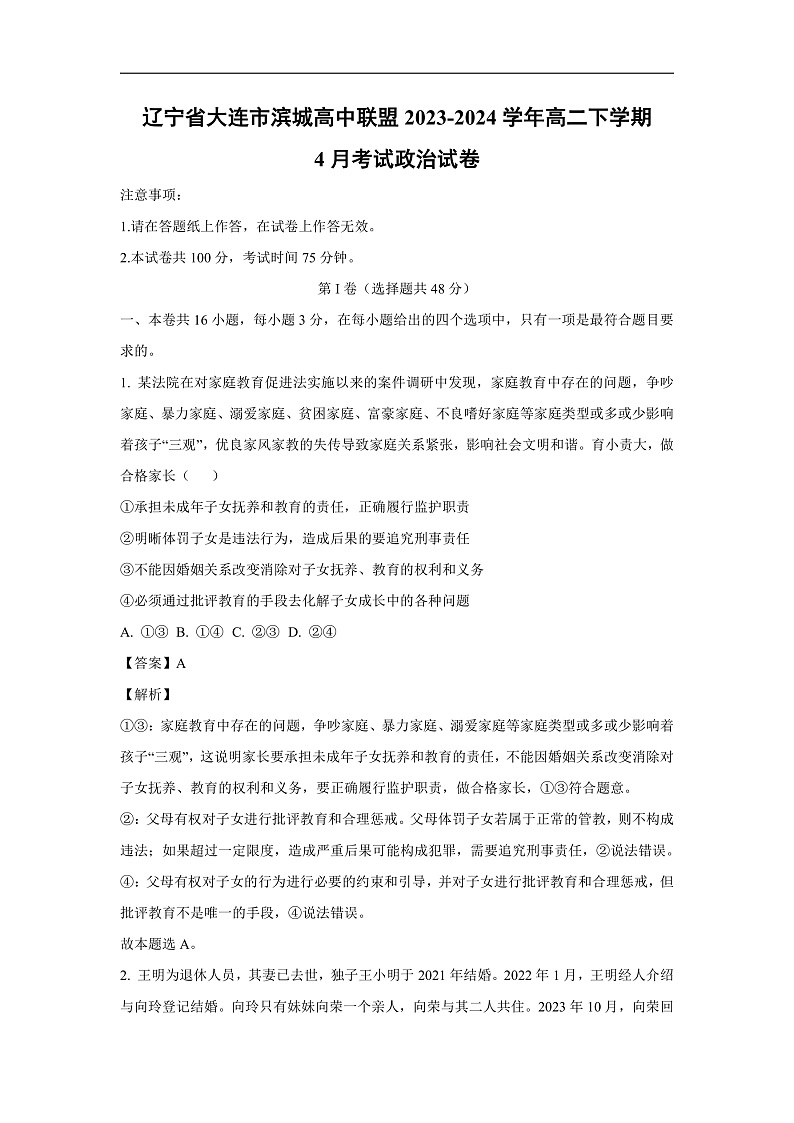 辽宁省大连市滨城高中联盟 2023-2024 学年高二下学期 4 月考试政治试卷

注意事项：

1.请在答题纸上作答，在试卷上作答无效。

2.本试卷共 100 分，考试时间 75 分钟。

第 I 卷（选择题共 48 分）

一、本卷共 16 小题，每小题 3 分，在每小题给出的四个选项中，只有一项是最符合题目要求的。

1. 某法院在对家庭教育促进法实施以来的案件调研中发现，家庭教育中存在的问题，争吵家庭、暴力家庭、溺爱家庭、贫困家庭、富豪家庭、不良嗜好家庭等家庭类型或多或少影响着孩子“三观”，优良家风家教的失传导致家庭关系紧张，影响社会文明和谐。育小责大，做合格家长（　　）

①承担未成年子女抚养和教育的责任，正确履行监护职责

②明晰体罚子女是违法行为，造成后果的要追究刑事责任

③不能因婚姻关系改变消除对子女抚养、教育的权利和义务

④必须通过批评教育的手段去化解子女成长中的各种问题

A. ①③ B. ①④ C. ②③ D. ②④

【答案】A

【解析】

①③：家庭教育中存在的问题，争吵家庭、暴力家庭、溺爱家庭等家庭类型或多或少影响着孩子“三观”，这说明家长要承担未成年子女抚养和教育的责任，不能因婚姻关系改变消除对子女抚养、教育的权利和义务，要正确履行监护职责，做合格家长，①③符合题意。

②：父母有权对子女进行批评教育和合理惩戒。父母体罚子女若属于正常的管教，则不构成违法；如果超过一定限度，造成严重后果可能构成犯罪，需要追究刑事责任，②说法错误。

④：父母有权对子女的行为进行必要的约束和引导，并对子女进行批评教育和合理惩戒，但批评教育不是唯一的手段，④说法错误。

故本题选 A。

2. 王明为退休人员，其妻已去世，独子王小明于 2021 年结婚。2022 年 1 月，王明经人介绍与向玲登记结婚。向玲只有妹妹向荣一个亲人，向荣与其二人共住。2023 年 10 月，向荣回